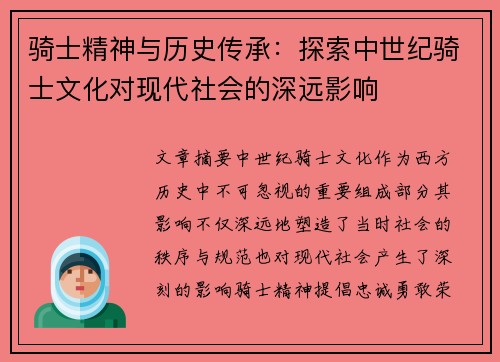 骑士精神与历史传承：探索中世纪骑士文化对现代社会的深远影响

文章摘要中世纪骑士文化作为西方历史中不可忽视的重要组成部分其影响不仅深远地塑造了当时社会的秩序与规范也对现代社会产生了深刻的影响骑士精神提倡忠诚勇敢荣